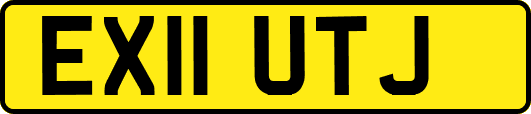 EX11 UTJ